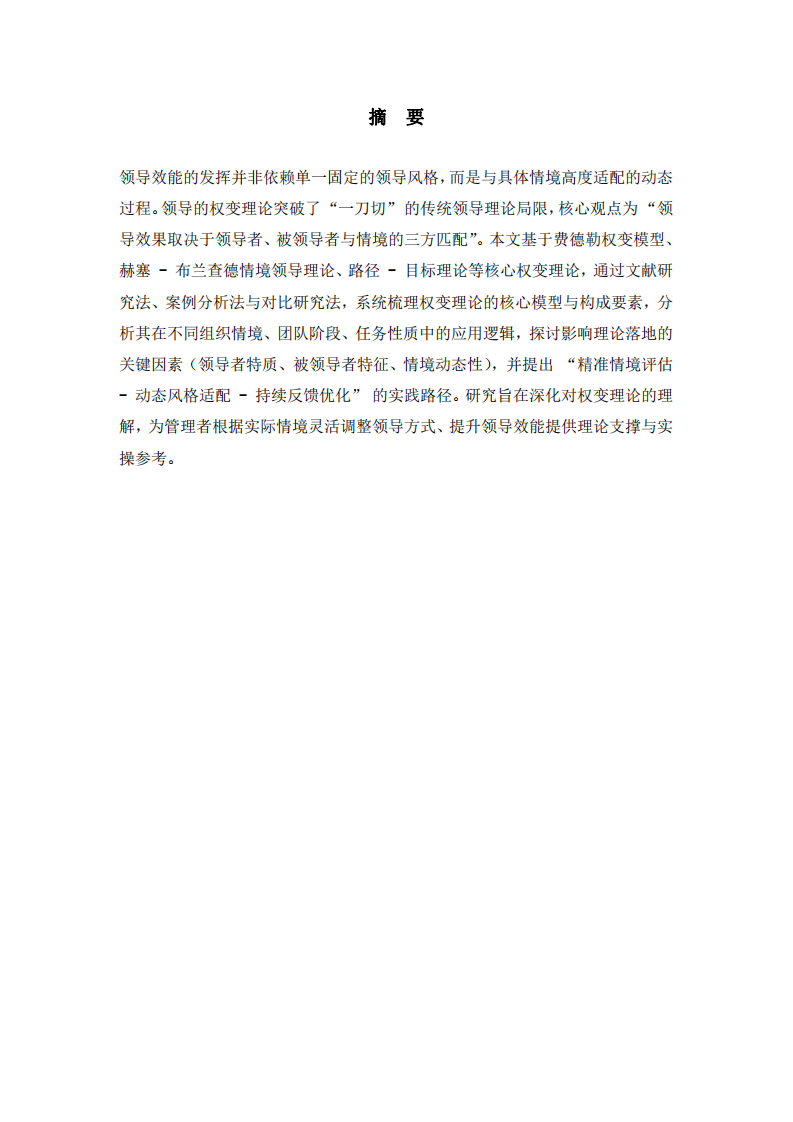 摘　要

领导效能的发挥并非依赖单一固定的领导风格，而是与具体情境高度适配的动态过程。领导的权变理论突破了“一刀切”的传统领导理论局限，核心观点为“领导效果取决于领导者、被领导者与情境的三方匹配”。本文基于费德勒权变模型、赫塞 - 布兰查德情境领导理论、路径 - 目标理论等核心权变理论，通过文献研究法、案例分析法与对比研究法，系统梳理权变理论的核心模型与构成要素，分析其在不同组织情境、团队阶段、任务性质中的应用逻辑，探讨影响理论落地的关键因素（领导者特质、被领导者特征、情境动态性），并提出 “精准情境评估 - 动态风格适配 - 持续反馈优化” 的实践路径。研究旨在深化对权变理论的理解，为管理者根据实际情境灵活调整领导方式、提升领导效能提供理论支撑与实操参考。